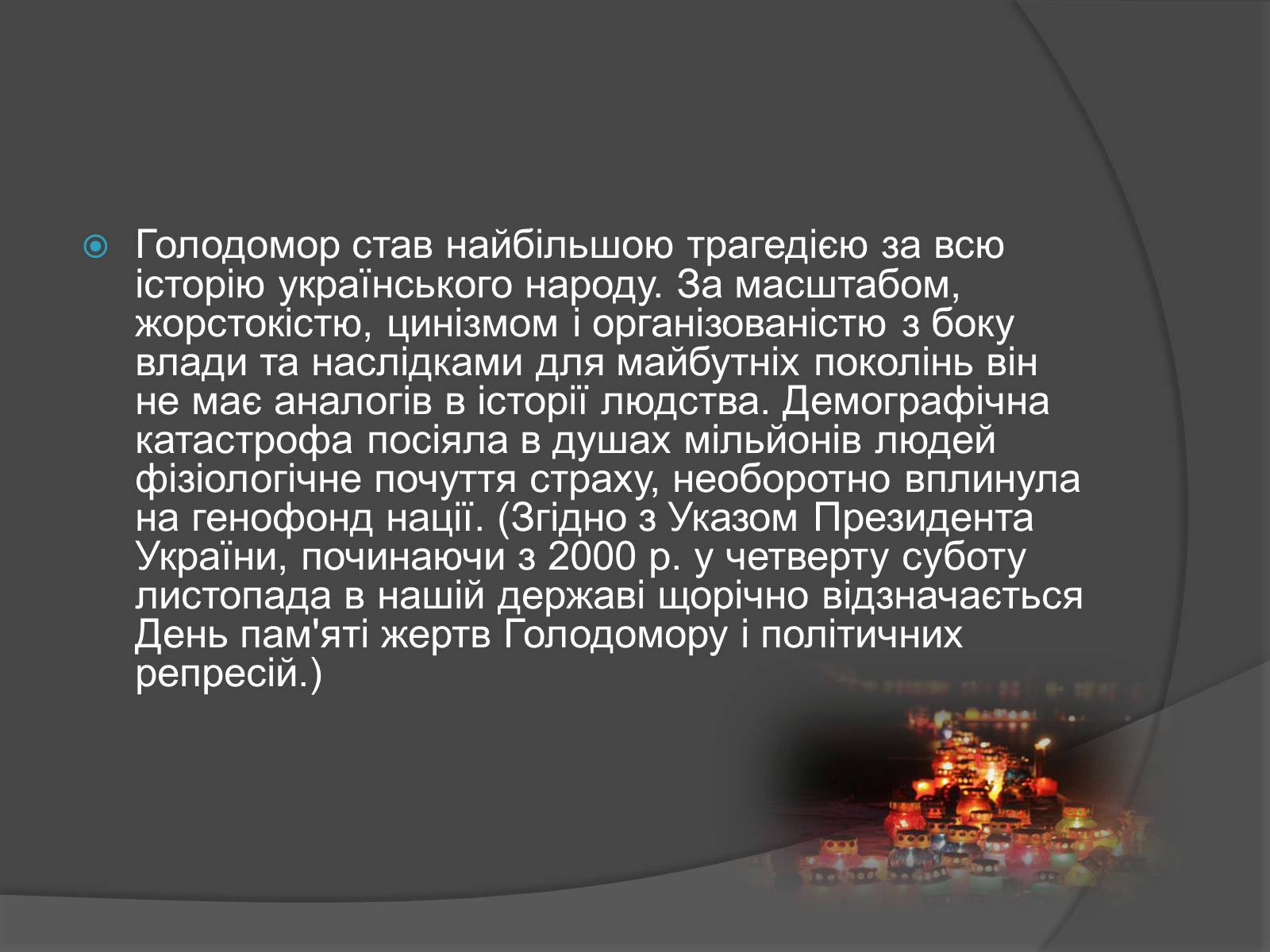 Голодомор став найбільшою трагедією за всю історію українського народу. За масштабом, жорстокістю, цинізмом і організованістю з боку влади та наслідками для майбутніх поколінь він не має аналогів в історії людства. Демографічна катастрофа посіяла в душах мільйонів людей фізіологічне почуття страху, необоротно вплинула на генофонд нації. (Згідно з Указом Президента України, починаючи з 2000 р. у четверту суботу листопада в нашій державі щорічно відзначається День пам'яті жертв Голодомору і політичних репресій.)